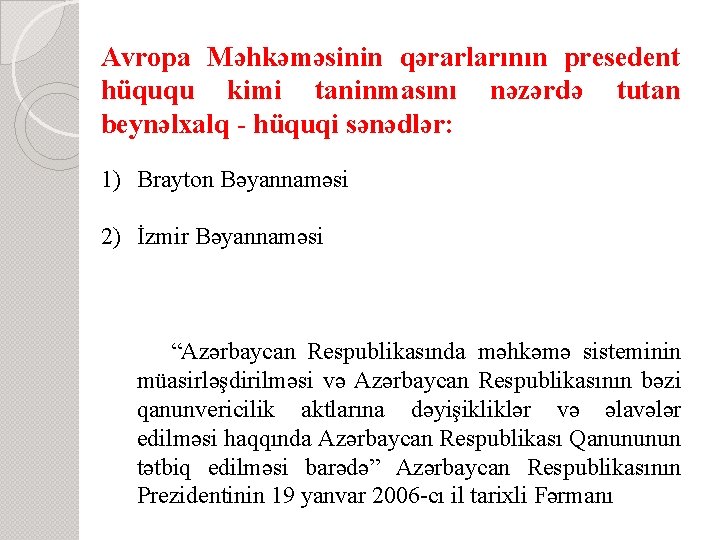 Avropa Məhkəməsinin qərarlarının presedent hüququ kimi taninmasını nəzərdə tutan beynəlxalq - hüquqi sənədlər:

1) Brayton Bəyannaməsi

2) İzmir Bəyannaməsi

“Azərbaycan Respublikasında məhkəmə sisteminin müasirləşdirilməsi və Azərbaycan Respublikasının bəzi qanunvericilik aktlarına dəyişikliklər və əlavələr edilməsi haqqında Azərbaycan Respublikası Qanununun tətbiq edilməsi barədə” Azərbaycan Respublikasının Prezidentinin 19 yanvar 2006-cı il tarixli Fərmanı